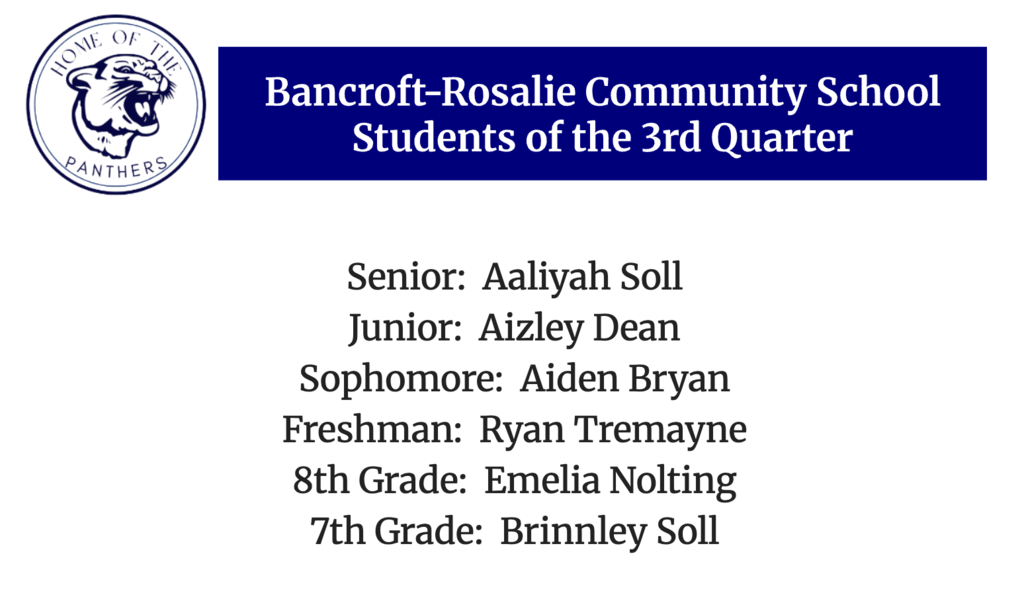 HOME OF THE
PANTHERS

Bancroft-Rosalie Community School
Students of the 3rd Quarter

Senior: Aaliyah Soll
Junior: Aizley Dean
Sophomore: Aiden Bryan
Freshman: Ryan Tremayne
8th Grade: Emelia Nolting
7th Grade: Brinnley Soll